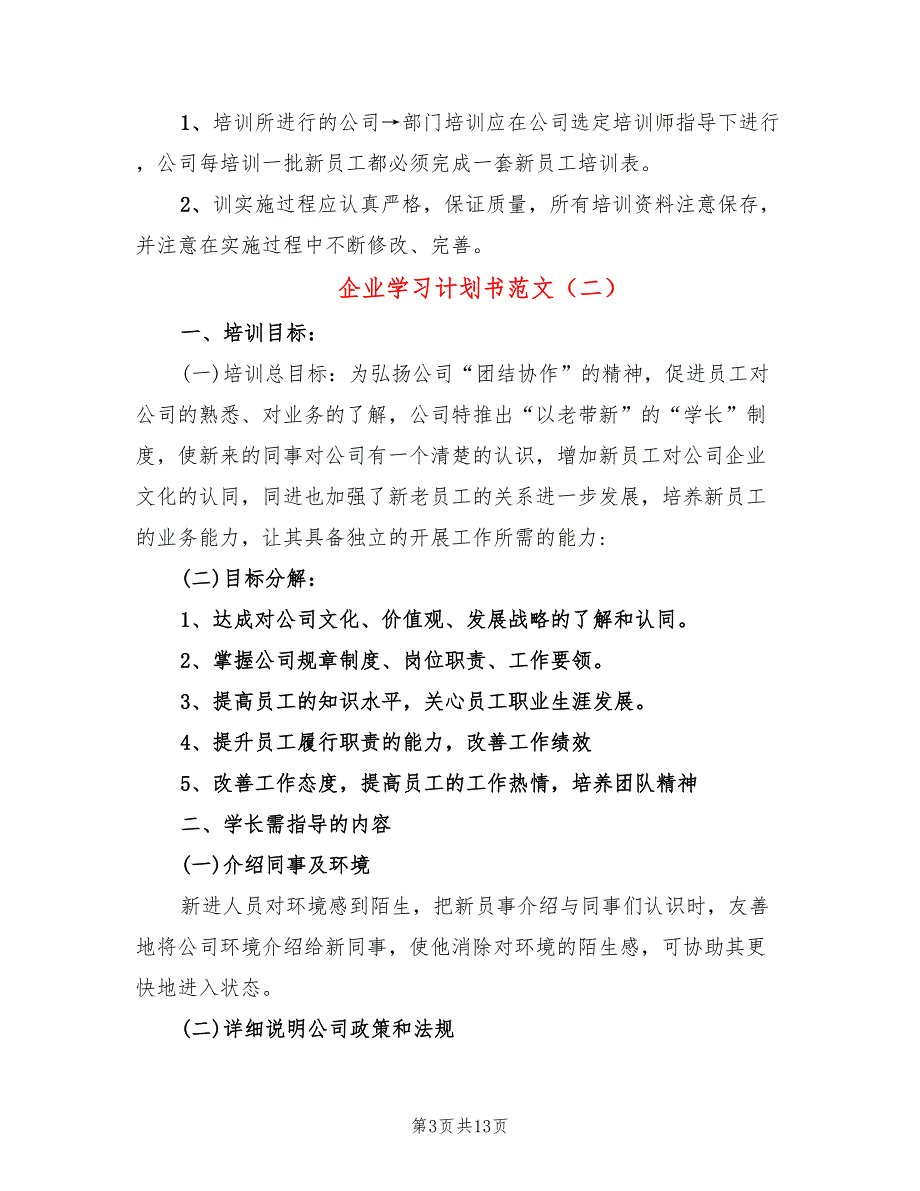 1、培训所进行的公司→部门培训应在公司选定培训师指导下进行，公司每培训一批新员工都必须完成一套新员工培训表。

2、训实施过程应认真严格，保证质量，所有培训资料注意保存，并注意在实施过程中不断修改、完善。

企业学习计划书范文（二）

一、培训目标：

(一)培训总目标：为弘扬公司“团结协作”的精神，促进员工对公司的熟悉、对业务的了解，公司特推出“以老带新”的“学长”制度，使新来的同事对公司有一个清楚的认识，增加新员工对公司企业文化的认同，同进也加强了新老员工的关系进一步发展，培养新员工的业务能力，让其具备独立的开展工作所需的能力：

(二)目标分解：

1、达成对公司文化、价值观、发展战略的了解和认同。

2、掌握公司规章制度、岗位职责、工作要领。

3、提高员工的知识水平，关心员工职业生涯发展。

4、提升员工履行职责的能力，改善工作绩效

5、改善工作态度，提高员工的工作热情，培养团队精神

二、学长需指导的内容

(一)介绍同事及环境

新进人员对环境感到陌生，把新员事介绍与同事们认识时，友善地将公司环境介绍给新同事，使他消除对环境的陌生感，可协助其更快地进入状态。

(二)详细说明公司政策和法规

第3页 共13页